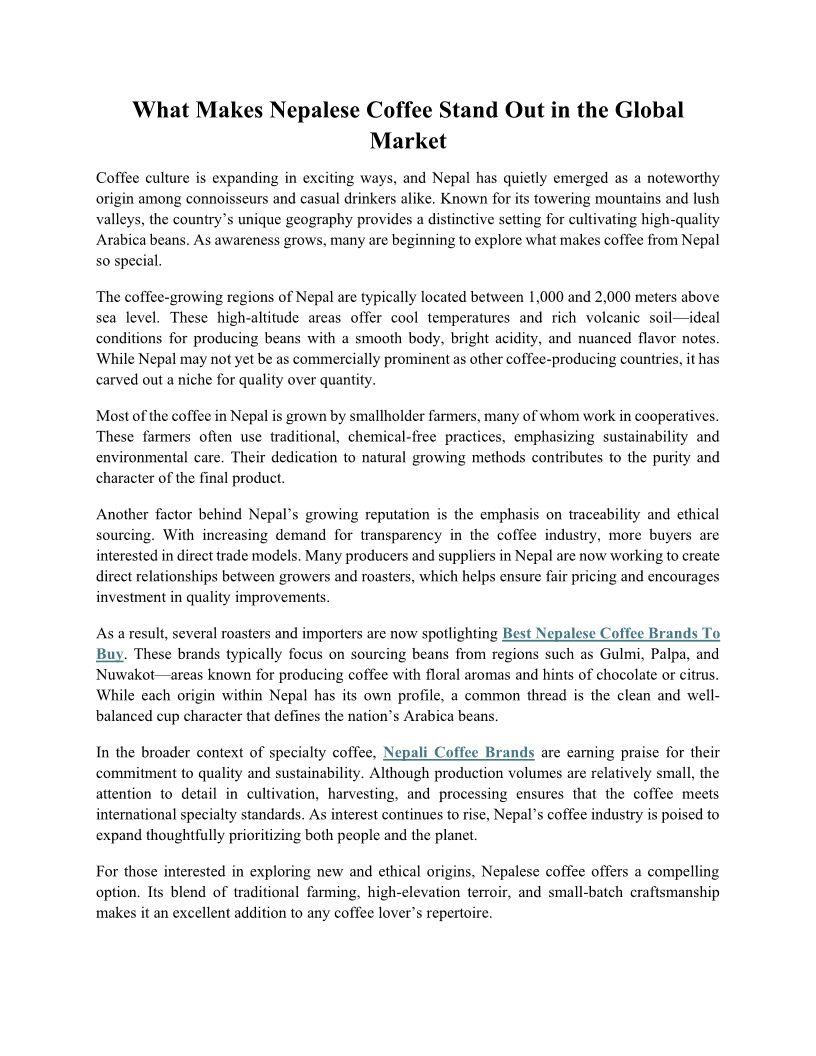 What Makes Nepalese Coffee Stand Out in the Global Market

Coffee culture is expanding in exciting ways, and Nepal has quietly emerged as a noteworthy origin among connoisseurs and casual drinkers alike. Known for its towering mountains and lush valleys, the country's unique geography provides a distinctive setting for cultivating high-quality Arabica beans. As awareness grows, many are beginning to explore what makes coffee from Nepal so special.

The coffee-growing regions of Nepal are typically located between 1,000 and 2,000 meters above sea level. These high-altitude areas offer cool temperatures and rich volcanic soil—ideal conditions for producing beans with a smooth body, bright acidity, and nuanced flavor notes. While Nepal may not yet be as commercially prominent as other coffee-producing countries, it has carved out a niche for quality over quantity.

Most of the coffee in Nepal is grown by smallholder farmers, many of whom work in cooperatives. These farmers often use traditional, chemical-free practices, emphasizing sustainability and environmental care. Their dedication to natural growing methods contributes to the purity and character of the final product.

Another factor behind Nepal's growing reputation is the emphasis on traceability and ethical sourcing. With increasing demand for transparency in the coffee industry, more buyers are interested in direct trade models. Many producers and suppliers in Nepal are now working to create direct relationships between growers and roasters, which helps ensure fair pricing and encourages investment in quality improvements.

As a result, several roasters and importers are now spotlighting Best Nepalese Coffee Brands To Buy. These brands typically focus on sourcing beans from regions such as Gulmi, Palpa, and Nuwakot—areas known for producing coffee with floral aromas and hints of chocolate or citrus. While each origin within Nepal has its own profile, a common thread is the clean and well-balanced cup character that defines the nation's Arabica beans.

In the broader context of specialty coffee, Nepali Coffee Brands are earning praise for their commitment to quality and sustainability. Although production volumes are relatively small, the attention to detail in cultivation, harvesting, and processing ensures that the coffee meets international specialty standards. As interest continues to rise, Nepal's coffee industry is poised to expand thoughtfully prioritizing both people and the planet.

For those interested in exploring new and ethical origins, Nepalese coffee offers a compelling option. Its blend of traditional farming, high-elevation terroir, and small-batch craftsmanship makes it an excellent addition to any coffee lover's repertoire.